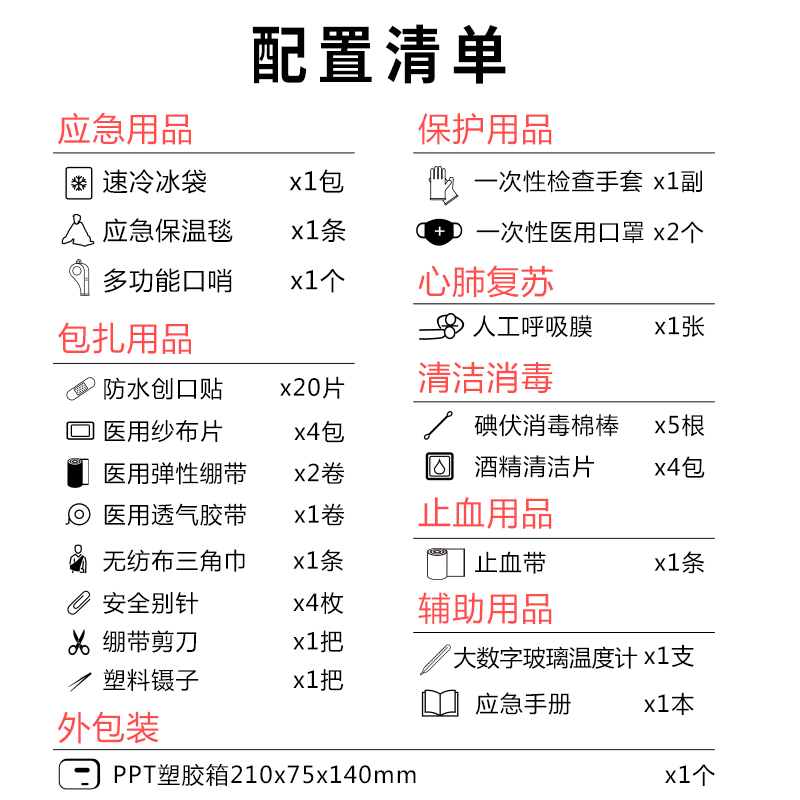 配置清单

应急用品

速冷冰袋 x1包

应急保温毯 x1条

多功能口哨 x1个

包扎用品

防水创口贴 x20片

医用纱布片 x4包

医用弹性绷带 x2卷

医用透气胶带 x1卷

无纺布三角巾 x1条

安全别针 x4枚

绷带剪刀 x1把

塑料镊子 x1把

保护用品

一次性检查手套 x1副

一次性医用口罩 x2个

心肺复苏

人工呼吸膜 x1张

清洁消毒

碘伏消毒棉棒 x5根

酒精清洁片 x4包

止血用品

止血带 x1条

辅助用品

大数字玻璃温度计 x1支

应急手册 x1本

外包装

PPT塑胶箱210x75x140mm x1个